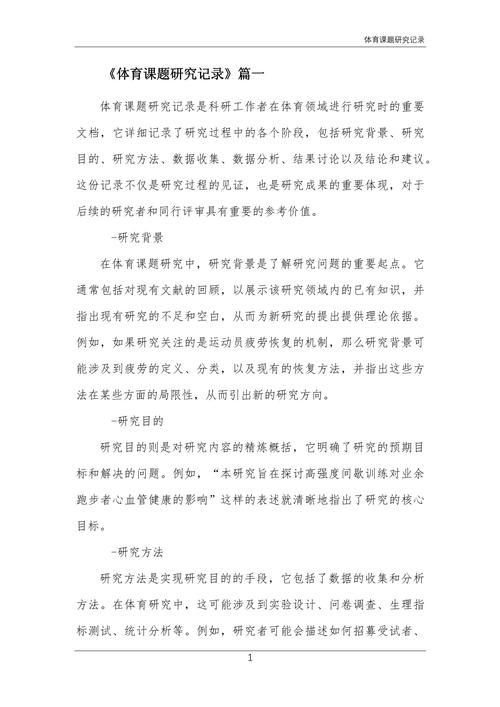 体育课题研究记录

《体育课题研究记录》篇一

体育课题研究记录是科研工作者在体育领域进行研究时的重要文档，它详细记录了研究过程中的各个阶段，包括研究背景、研究目的、研究方法、数据收集、数据分析、结果讨论以及结论和建议。这份记录不仅是研究过程的见证，也是研究成果的重要体现，对于后续的研究者和同行评审具有重要的参考价值。

-研究背景

在体育课题研究中，研究背景是了解研究问题的重要起点。它通常包括对现有文献的回顾，以展示该研究领域内的已有知识，并指出现有研究的不足和空白，从而为新研究的提出提供理论依据。例如，如果研究关注的是运动员疲劳恢复的机制，那么研究背景可能涉及到疲劳的定义、分类，以及现有的恢复方法，并指出这些方法在某些方面的局限性，从而引出新的研究方向。

-研究目的

研究目的则是对研究内容的精炼概括，它明确了研究的预期目标和解决的问题。例如，“本研究旨在探讨高强度间歇训练对业余跑步者心血管健康的影响”这样的表述就清晰地指出了研究的核心目标。

-研究方法

研究方法是实现研究目的的手段，它包括了数据的收集和分析方法。在体育研究中，这可能涉及到实验设计、问卷调查、生理指标测试、统计分析等。例如，研究者可能会描述如何招募受试者、

1